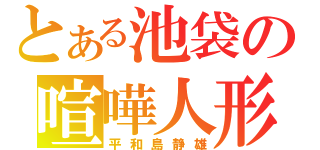 とある池袋の
喧嘩人形
平和島静雄